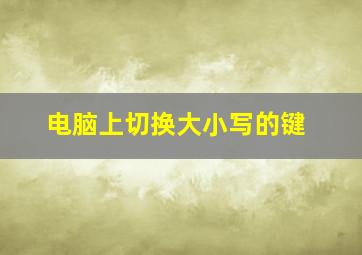 电脑上切换大小写的键